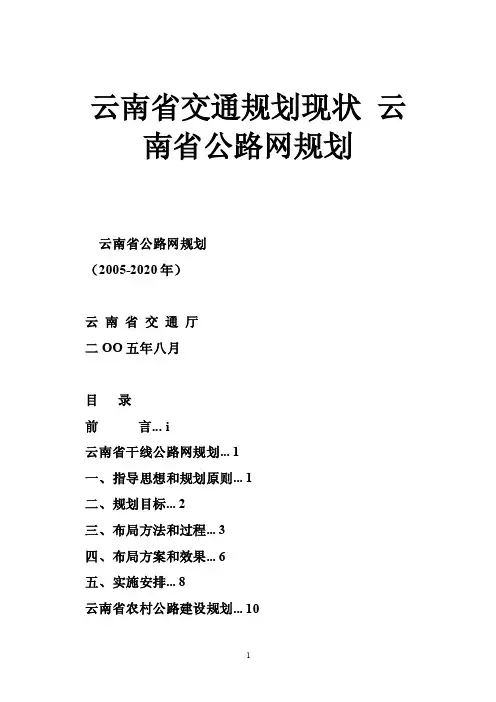 云南省交通规划现状 云南省公路网规划

云南省公路网规划

（2005-2020 年）

云 南 省 交 通 厅

二 OO 五年八月

目 录

前 言... i

云南省干线公路网规划... 1

一、指导思想和规划原则... 1

二、规划目标... 2

三、布局方法和过程... 3

四、布局方案和效果... 6

五、实施安排... 8

云南省农村公路建设规划... 10

1